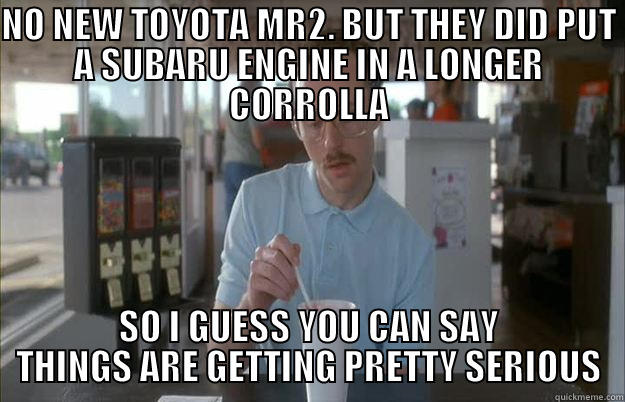 NO NEW TOYOTA MR2. BUT THEY DID PUT A SUBARU ENGINE IN A LONGER CORROLLA

SO I GUESS YOU CAN SAY THINGS ARE GETTING PRETTY SERIOUS

quickmeme.com